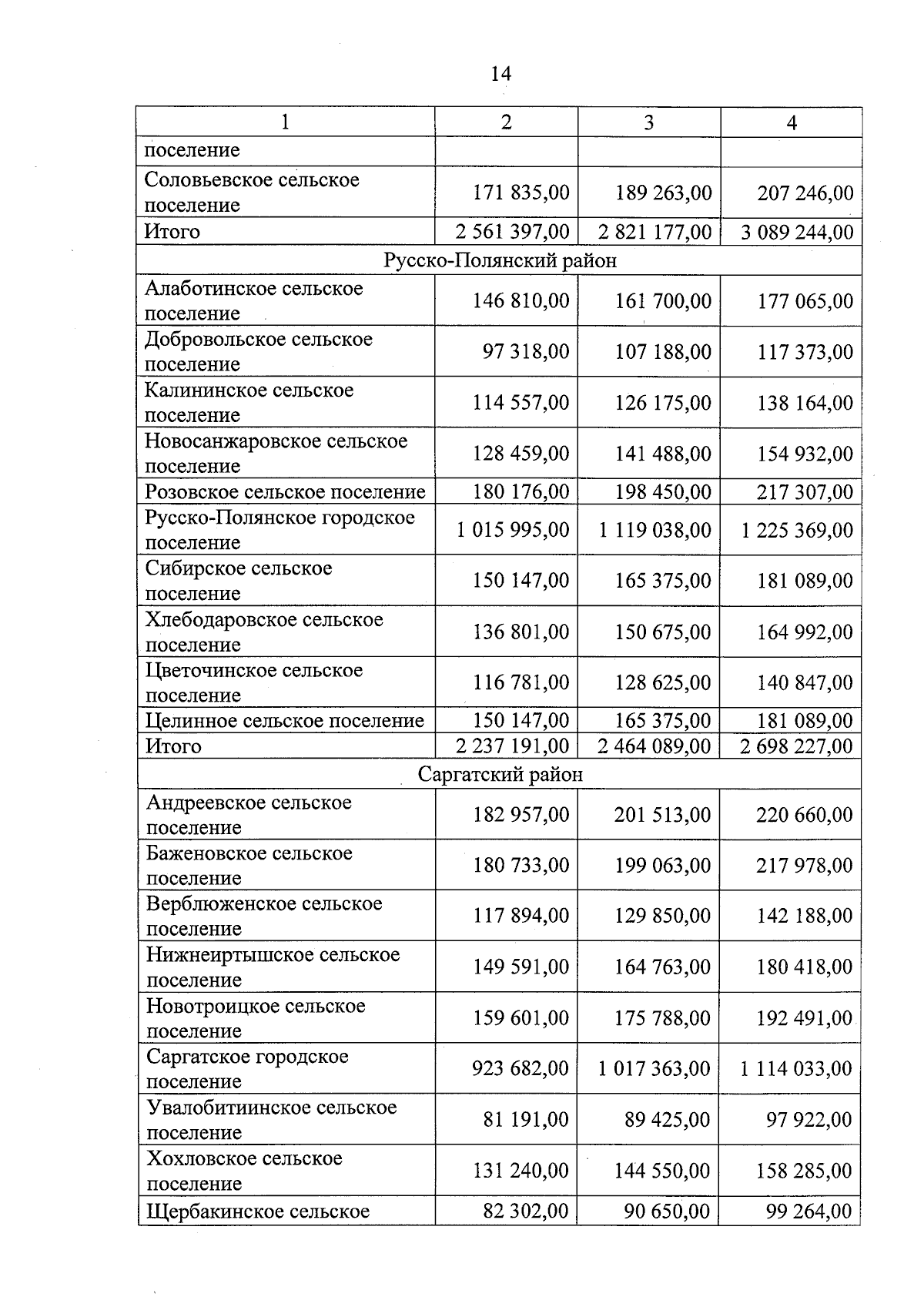 14

| 1 | 2 | 3 | 4 |
|---|---|---|---|
| поселение | | | |
| Соловьевское сельское поселение | 171 835,00 | 189 263,00 | 207 246,00 |
| Итого | 2 561 397,00 | 2 821 177,00 | 3 089 244,00 |
| Русско-Полянский район | | | |
| Алаботинское сельское поселение | 146 810,00 | 161 700,00 | 177 065,00 |
| Добровольское сельское поселение | 97 318,00 | 107 188,00 | 117 373,00 |
| Калининское сельское поселение | 114 557,00 | 126 175,00 | 138 164,00 |
| Новосанжаровское сельское поселение | 128 459,00 | 141 488,00 | 154 932,00 |
| Розовское сельское поселение | 180 176,00 | 198 450,00 | 217 307,00 |
| Русско-Полянское городское поселение | 1 015 995,00 | 1 119 038,00 | 1 225 369,00 |
| Сибирское сельское поселение | 150 147,00 | 165 375,00 | 181 089,00 |
| Хлебодаровское сельское поселение | 136 801,00 | 150 675,00 | 164 992,00 |
| Цветочинское сельское поселение | 116 781,00 | 128 625,00 | 140 847,00 |
| Целинное сельское поселение | 150 147,00 | 165 375,00 | 181 089,00 |
| Итого | 2 237 191,00 | 2 464 089,00 | 2 698 227,00 |
| Саргатский район | | | |
| Андреевское сельское поселение | 182 957,00 | 201 513,00 | 220 660,00 |
| Баженовское сельское поселение | 180 733,00 | 199 063,00 | 217 978,00 |
| Верблюженское сельское поселение | 117 894,00 | 129 850,00 | 142 188,00 |
| Нижнеиртышское сельское поселение | 149 591,00 | 164 763,00 | 180 418,00 |
| Новотроицкое сельское поселение | 159 601,00 | 175 788,00 | 192 491,00 |
| Саргатское городское поселение | 923 682,00 | 1 017 363,00 | 1 114 033,00 |
| Увалобитиинское сельское поселение | 81 191,00 | 89 425,00 | 97 922,00 |
| Хохловское сельское поселение | 131 240,00 | 144 550,00 | 158 285,00 |
| Щербакинское сельское | 82 302,00 | 90 650,00 | 99 264,00 |